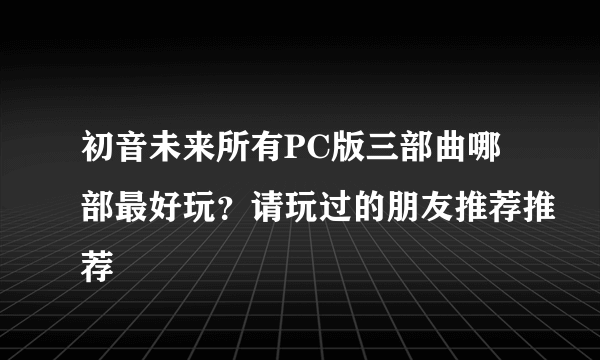 初音未来所有PC版三部曲哪部最好玩？请玩过的朋友推荐推荐